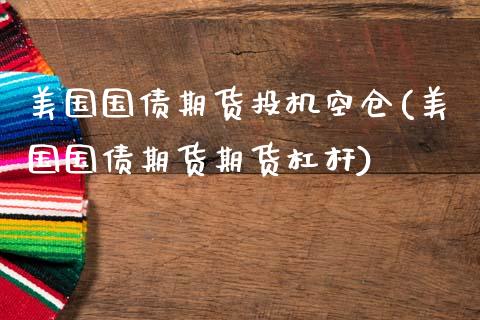 美国国债期货投机空仓(美国国债期货期货杠杆)